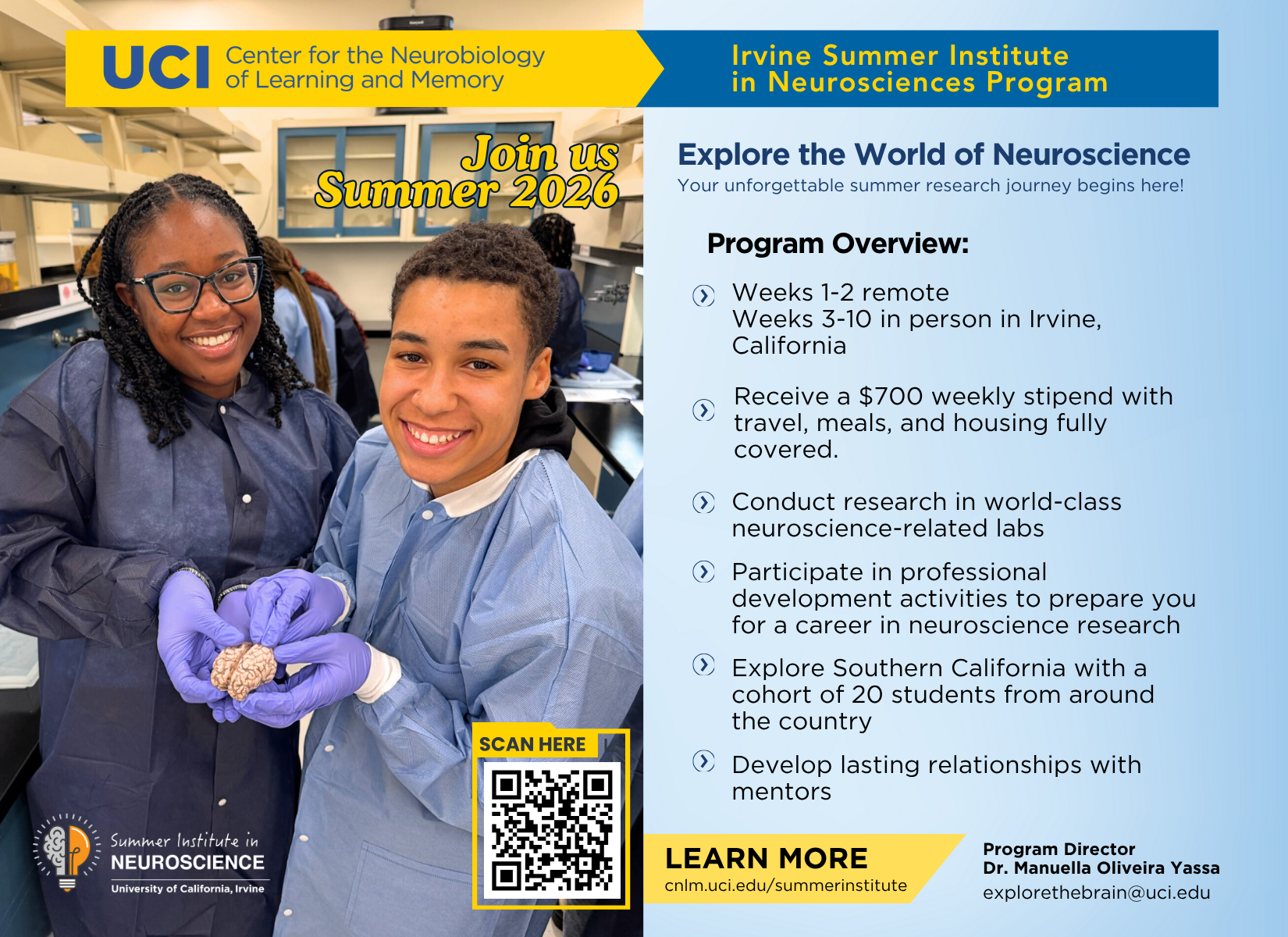 UCI Center for the Neurobiology of Learning and Memory

Irvine Summer Institute in Neurosciences Program

Join us Summer 2026

Explore the World of Neuroscience

Your unforgettable summer research journey begins here!

Program Overview:

Weeks 1-2 remote
Weeks 3-10 in person in Irvine, California

Receive a $700 weekly stipend with travel, meals, and housing fully covered.

Conduct research in world-class neuroscience-related labs

Participate in professional development activities to prepare you for a career in neuroscience research

Explore Southern California with a cohort of 20 students from around the country

Develop lasting relationships with mentors

SCAN HERE

Summer Institute in NEUROSCIENCE
University of California, Irvine

LEARN MORE
cnlm.uci.edu/summerinstitute

Program Director
Dr. Manuella Oliveira Yassa
explorethebrain@uci.edu